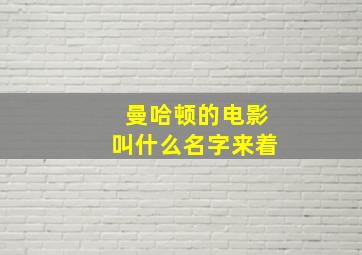 曼哈顿的电影
叫什么名字来着